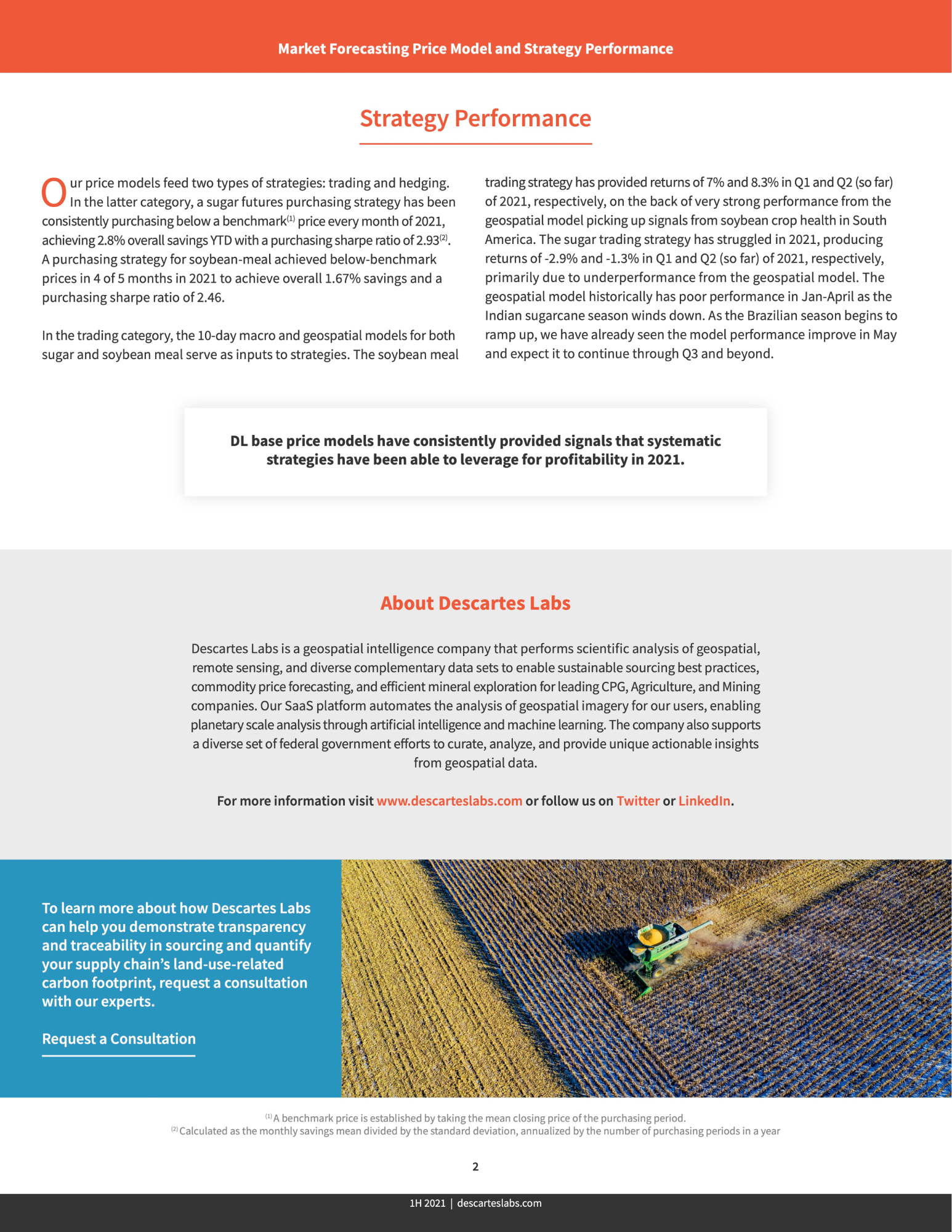 Market Forecasting Price Model and Strategy Performance

Strategy Performance

Our price models feed two types of strategies: trading and hedging. In the latter category, a sugar futures purchasing strategy has been consistently purchasing below a benchmark$^{(1)}$ price every month of 2021, achieving 2.8% overall savings YTD with a purchasing sharpe ratio of 2.93$^{(2)}$. A purchasing strategy for soybean-meal achieved below-benchmark prices in 4 of 5 months in 2021 to achieve overall 1.67% savings and a purchasing sharpe ratio of 2.46.

In the trading category, the 10-day macro and geospatial models for both sugar and soybean meal serve as inputs to strategies. The soybean meal trading strategy has provided returns of 7% and 8.3% in Q1 and Q2 (so far) of 2021, respectively, on the back of very strong performance from the geospatial model picking up signals from soybean crop health in South America. The sugar trading strategy has struggled in 2021, producing returns of -2.9% and -1.3% in Q1 and Q2 (so far) of 2021, respectively, primarily due to underperformance from the geospatial model. The geospatial model historically has poor performance in Jan-April as the Indian sugarcane season winds down. As the Brazilian season begins to ramp up, we have already seen the model performance improve in May and expect it to continue through Q3 and beyond.

DL base price models have consistently provided signals that systematic strategies have been able to leverage for profitability in 2021.

About Descartes Labs

Descartes Labs is a geospatial intelligence company that performs scientific analysis of geospatial, remote sensing, and diverse complementary data sets to enable sustainable sourcing best practices, commodity price forecasting, and efficient mineral exploration for leading CPG, Agriculture, and Mining companies. Our SaaS platform automates the analysis of geospatial imagery for our users, enabling planetary scale analysis through artificial intelligence and machine learning. The company also supports a diverse set of federal government efforts to curate, analyze, and provide unique actionable insights from geospatial data.

For more information visit www.descarteslabs.com or follow us on Twitter or LinkedIn.

To learn more about how Descartes Labs can help you demonstrate transparency and traceability in sourcing and quantify your supply chain's land-use-related carbon footprint, request a consultation with our experts.

Request a Consultation

$^{(1)}$ A benchmark price is established by taking the mean closing price of the purchasing period.
$^{(2)}$ Calculated as the monthly savings mean divided by the standard deviation, annualized by the number of purchasing periods in a year

2

1H 2021 | descarteslabs.com